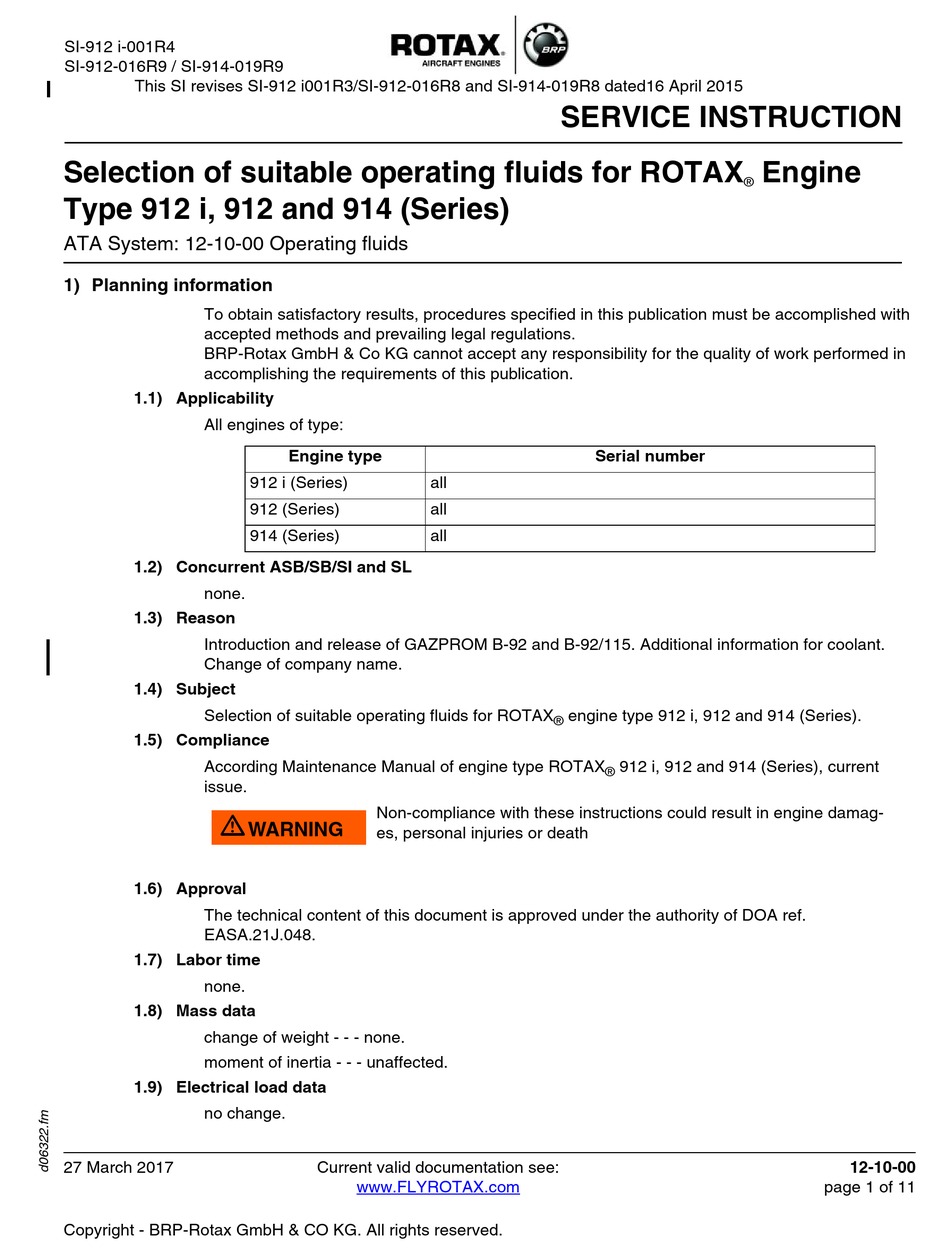 SI-912 i-001R4
SI-912-016R9 / SI-914-019R9

ROTAX
AIRCRAFT ENGINES
BRP

This SI revises SI-912 i001R3/SI-912-016R8 and SI-914-019R8 dated16 April 2015

SERVICE INSTRUCTION

Selection of suitable operating fluids for ROTAX® Engine Type 912 i, 912 and 914 (Series)

ATA System: 12-10-00 Operating fluids

1) Planning information

To obtain satisfactory results, procedures specified in this publication must be accomplished with accepted methods and prevailing legal regulations.
BRP-Rotax GmbH & Co KG cannot accept any responsibility for the quality of work performed in accomplishing the requirements of this publication.

1.1) Applicability

All engines of type:

| Engine type | Serial number |
|---|---|
| 912 i (Series) | all |
| 912 (Series) | all |
| 914 (Series) | all |

1.2) Concurrent ASB/SB/SI and SL

none.

1.3) Reason

Introduction and release of GAZPROM B-92 and B-92/115. Additional information for coolant. Change of company name.

1.4) Subject

Selection of suitable operating fluids for ROTAX® engine type 912 i, 912 and 914 (Series).

1.5) Compliance

According Maintenance Manual of engine type ROTAX® 912 i, 912 and 914 (Series), current issue.

WARNING

Non-compliance with these instructions could result in engine damages, personal injuries or death

1.6) Approval

The technical content of this document is approved under the authority of DOA ref. EASA.21J.048.

1.7) Labor time

none.

1.8) Mass data

change of weight - - - none.

moment of inertia - - - unaffected.

1.9) Electrical load data

no change.

d06322.fm

27 March 2017

Current valid documentation see:
www.FLYROTAX.com

12-10-00
page 1 of 11

Copyright - BRP-Rotax GmbH & CO KG. All rights reserved.